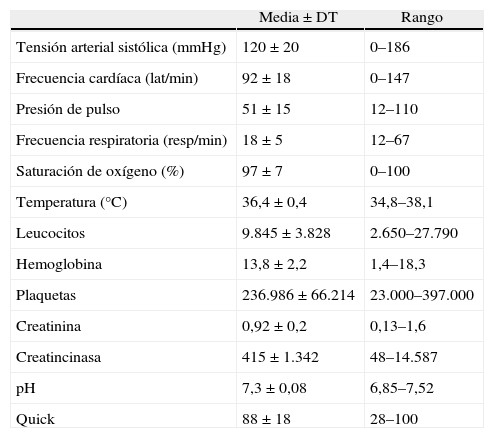 | | Media ± DT | Rango |
|---|---|---|
| Tensión arterial sistólica (mmHg) | 120 ± 20 | 0–186 |
| Frecuencia cardíaca (lat/min) | 92 ± 18 | 0–147 |
| Presión de pulso | 51 ± 15 | 12–110 |
| Frecuencia respiratoria (resp/min) | 18 ± 5 | 12–67 |
| Saturación de oxígeno (%) | 97 ± 7 | 0–100 |
| Temperatura (°C) | 36,4 ± 0,4 | 34,8–38,1 |
| Leucocitos | 9.845 ± 3.828 | 2.650–27.790 |
| Hemoglobina | 13,8 ± 2,2 | 1,4–18,3 |
| Plaquetas | 236.986 ± 66.214 | 23.000–397.000 |
| Creatinina | 0,92 ± 0,2 | 0,13–1,6 |
| Creatincinasa | 415 ± 1.342 | 48–14.587 |
| pH | 7,3 ± 0,08 | 6,85–7,52 |
| Quick | 88 ± 18 | 28–100 |